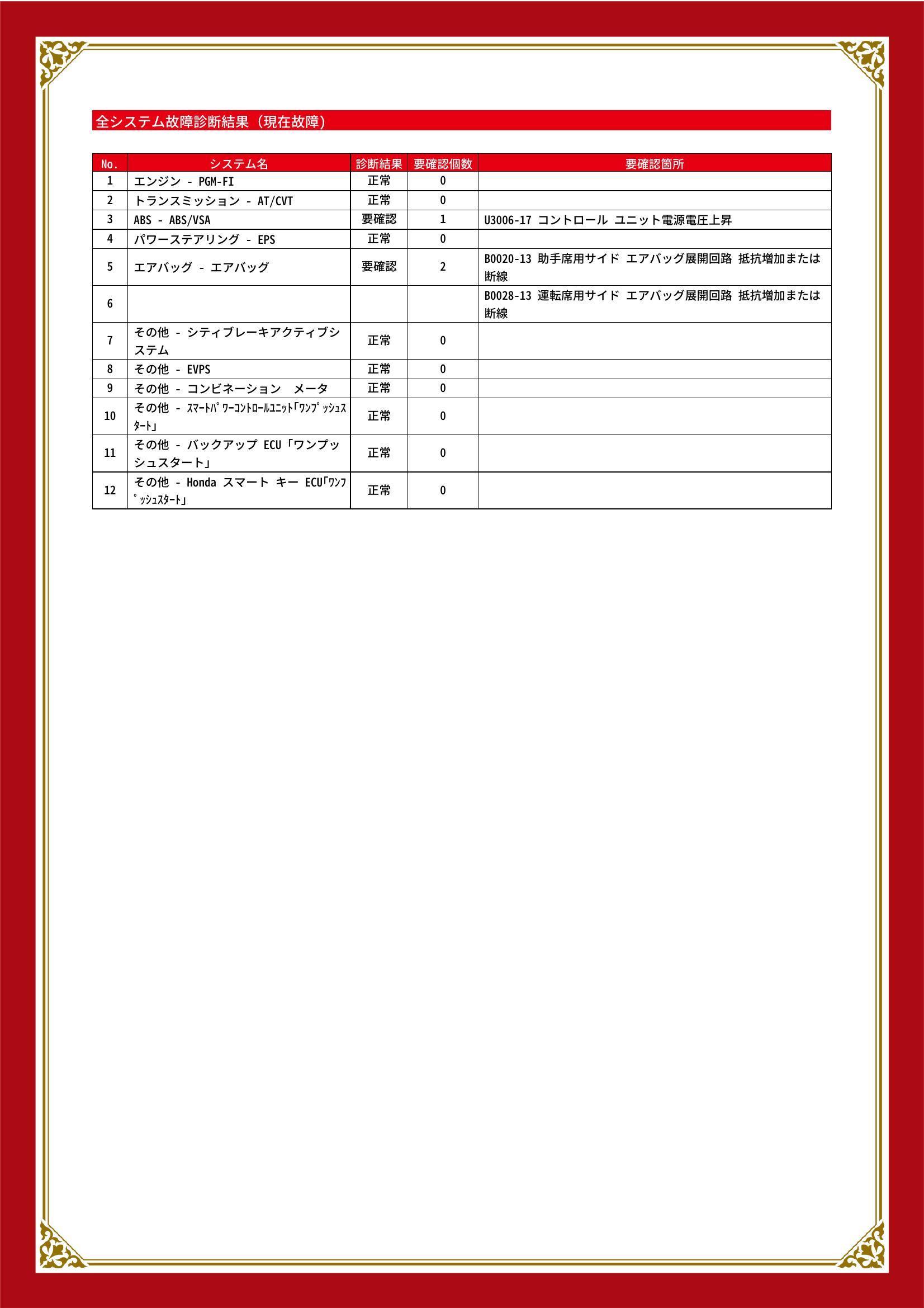 全システム故障診断結果（現在故障）

| No. | システム名 | 診断結果 | 要確認個数 | 要確認箇所 |
|---|---|---|---|---|
| 1 | エンジン - PGM-FI | 正常 | 0 | |
| 2 | トランスミッション - AT/CVT | 正常 | 0 | |
| 3 | ABS - ABS/VSA | 要確認 | 1 | U3006-17 コントロール ユニット電源電圧上昇 |
| 4 | パワーステアリング - EPS | 正常 | 0 | |
| 5 | エアバッグ - エアバッグ | 要確認 | 2 | B0020-13 助手席用サイド エアバッグ展開回路 抵抗増加または断線 |
| 6 | | | | B0028-13 運転席用サイド エアバッグ展開回路 抵抗増加または断線 |
| 7 | その他 - シティブレーキアクティブシステム | 正常 | 0 | |
| 8 | その他 - EVPS | 正常 | 0 | |
| 9 | その他 - コンビネーション メータ | 正常 | 0 | |
| 10 | その他 - ｽﾏｰﾄﾊﾟﾜｰｺﾝﾄﾛｰﾙﾕﾆｯﾄ｢ﾜﾝﾌﾟｯｼｭｽﾀｰﾄ｣ | 正常 | 0 | |
| 11 | その他 - バックアップ ECU「ワンプッシュスタート」 | 正常 | 0 | |
| 12 | その他 - Honda スマート キー ECU｢ﾜﾝﾌﾟｯｼｭｽﾀｰﾄ｣ | 正常 | 0 | |